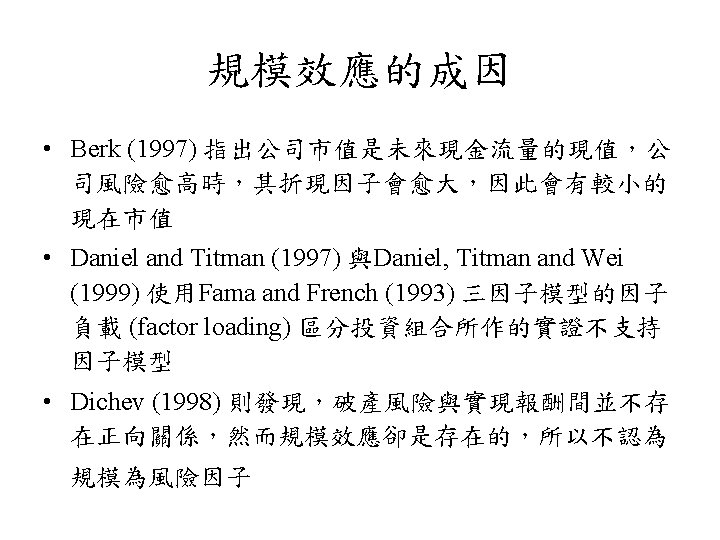 規模效應的成因

• Berk (1997) 指出公司市值是未來現金流量的現值，公司風險愈高時，其折現因子會愈大，因此會有較小的現在市值

• Daniel and Titman (1997) 與Daniel, Titman and Wei (1999) 使用Fama and French (1993) 三因子模型的因子負載 (factor loading) 區分投資組合所作的實證不支持因子模型

• Dichev (1998) 則發現，破產風險與實現報酬間並不存在正向關係，然而規模效應卻是存在的，所以不認為規模為風險因子